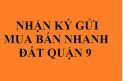 NHẬN KÝ GỬI
MUA BÁN NHANH
ĐẤT QUẬN 9